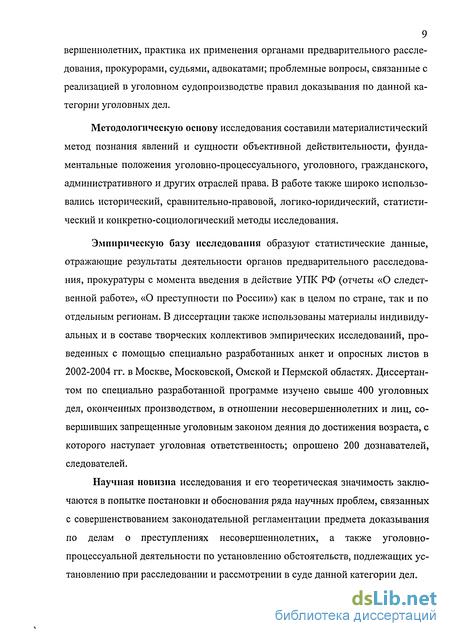 9

вершеннолетних, практика их применения органами предварительного расследования, прокурорами, судьями, адвокатами; проблемные вопросы, связанные с реализацией в уголовном судопроизводстве правил доказывания по данной категории уголовных дел.

Методологическую основу исследования составили материалистический метод познания явлений и сущности объективной действительности, фундаментальные положения уголовно-процессуального, уголовного, гражданского, административного и других отраслей права. В работе также широко использовались исторический, сравнительно-правовой, логико-юридический, статистический и конкретно-социологический методы исследования.

Эмпирическую базу исследования образуют статистические данные, отражающие результаты деятельности органов предварительного расследования, прокуратуры с момента введения в действие УПК РФ (отчеты «О следственной работе», «О преступности по России») как в целом по стране, так и по отдельным регионам. В диссертации также использованы материалы индивидуальных и в составе творческих коллективов эмпирических исследований, проведенных с помощью специально разработанных анкет и опросных листов в 2002-2004 гг. в Москве, Московской, Омской и Пермской областях. Диссертантом по специально разработанной программе изучено свыше 400 уголовных дел, оконченных производством, в отношении несовершеннолетних и лиц, совершивших запрещенные уголовным законом деяния до достижения возраста, с которого наступает уголовная ответственность; опрошено 200 дознавателей, следователей.

Научная новизна исследования и его теоретическая значимость заключаются в попытке постановки и обоснования ряда научных проблем, связанных с совершенствованием законодательной регламентации предмета доказывания по делам о преступлениях несовершеннолетних, а также уголовно-процессуальной деятельности по установлению обстоятельств, подлежащих установлению при расследовании и рассмотрении в суде данной категории дел.

dsLib.net
библиотека диссертаций